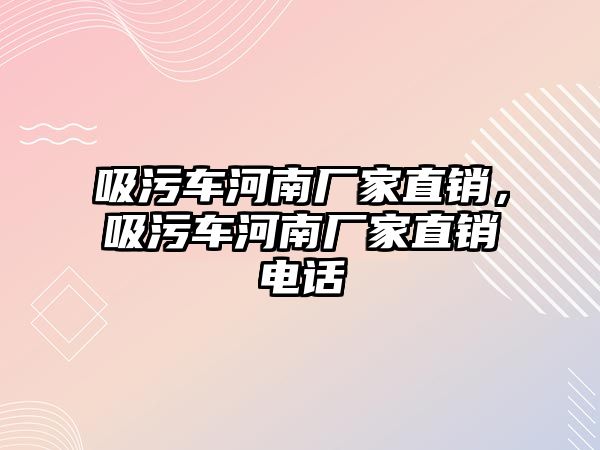 吸污车河南厂家直销，吸污车河南厂家直销电话